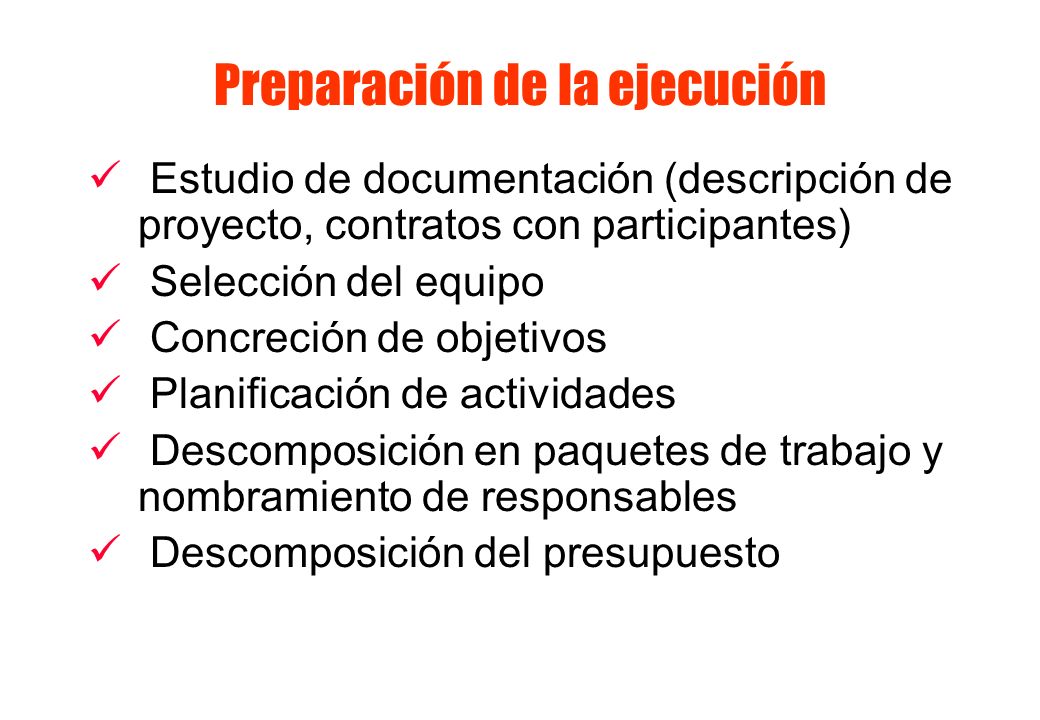 Preparación de la ejecución

✓ Estudio de documentación (descripción de proyecto, contratos con participantes)

✓ Selección del equipo

✓ Concreción de objetivos

✓ Planificación de actividades

✓ Descomposición en paquetes de trabajo y nombramiento de responsables

✓ Descomposición del presupuesto